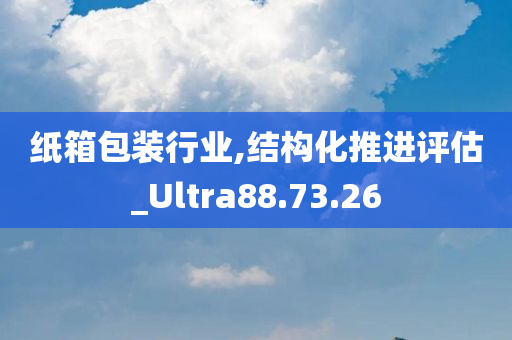 纸箱包装行业,结构化推进评估_Ultra88.73.26